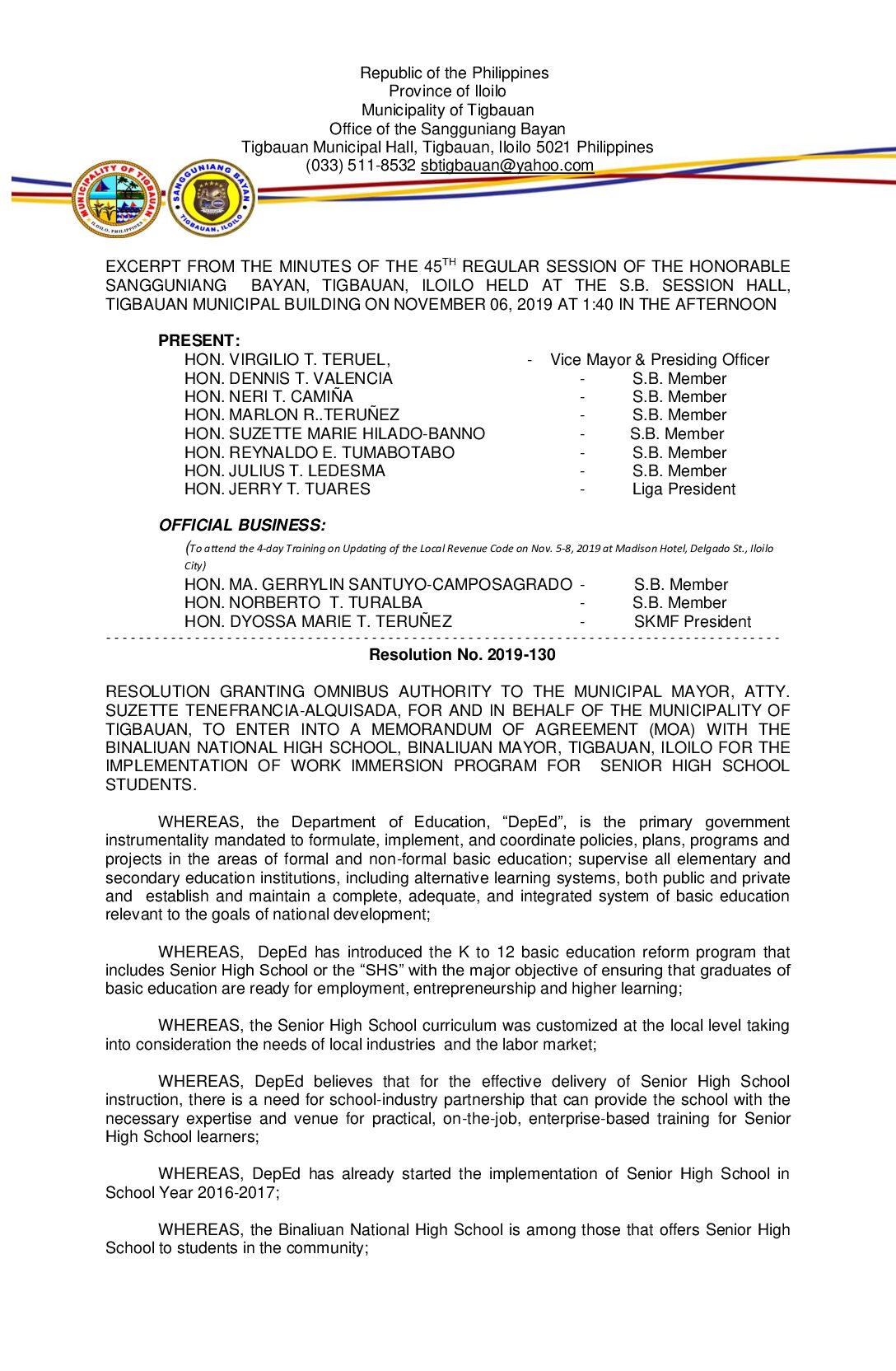 Republic of the Philippines
Province of Iloilo
Municipality of Tigbauan
Office of the Sangguniang Bayan
Tigbauan Municipal Hall, Tigbauan, Iloilo 5021 Philippines
(033) 511-8532 sbtigbauan@yahoo.com

MUNICIPALITY OF TIGBAUAN ILOILO, PHILIPPINES
SANGGUNIANG BAYAN TIGBAUAN, ILOILO

EXCERPT FROM THE MINUTES OF THE 45$^{TH}$ REGULAR SESSION OF THE HONORABLE SANGGUNIANG BAYAN, TIGBAUAN, ILOILO HELD AT THE S.B. SESSION HALL, TIGBAUAN MUNICIPAL BUILDING ON NOVEMBER 06, 2019 AT 1:40 IN THE AFTERNOON

PRESENT:
HON. VIRGILIO T. TERUEL, - Vice Mayor & Presiding Officer
HON. DENNIS T. VALENCIA - S.B. Member
HON. NERI T. CAMIÑA - S.B. Member
HON. MARLON R..TERUÑEZ - S.B. Member
HON. SUZETTE MARIE HILADO-BANNO - S.B. Member
HON. REYNALDO E. TUMABOTABO - S.B. Member
HON. JULIUS T. LEDESMA - S.B. Member
HON. JERRY T. TUARES - Liga President

OFFICIAL BUSINESS:
(To attend the 4-day Training on Updating of the Local Revenue Code on Nov. 5-8, 2019 at Madison Hotel, Delgado St., Iloilo City)
HON. MA. GERRYLIN SANTUYO-CAMPOSAGRADO - S.B. Member
HON. NORBERTO T. TURALBA - S.B. Member
HON. DYOSSA MARIE T. TERUÑEZ - SKMF President

Resolution No. 2019-130

RESOLUTION GRANTING OMNIBUS AUTHORITY TO THE MUNICIPAL MAYOR, ATTY. SUZETTE TENEFRANCIA-ALQUISADA, FOR AND IN BEHALF OF THE MUNICIPALITY OF TIGBAUAN, TO ENTER INTO A MEMORANDUM OF AGREEMENT (MOA) WITH THE BINALIUAN NATIONAL HIGH SCHOOL, BINALIUAN MAYOR, TIGBAUAN, ILOILO FOR THE IMPLEMENTATION OF WORK IMMERSION PROGRAM FOR SENIOR HIGH SCHOOL STUDENTS.

WHEREAS, the Department of Education, “DepEd”, is the primary government instrumentality mandated to formulate, implement, and coordinate policies, plans, programs and projects in the areas of formal and non-formal basic education; supervise all elementary and secondary education institutions, including alternative learning systems, both public and private and establish and maintain a complete, adequate, and integrated system of basic education relevant to the goals of national development;

WHEREAS, DepEd has introduced the K to 12 basic education reform program that includes Senior High School or the “SHS” with the major objective of ensuring that graduates of basic education are ready for employment, entrepreneurship and higher learning;

WHEREAS, the Senior High School curriculum was customized at the local level taking into consideration the needs of local industries and the labor market;

WHEREAS, DepEd believes that for the effective delivery of Senior High School instruction, there is a need for school-industry partnership that can provide the school with the necessary expertise and venue for practical, on-the-job, enterprise-based training for Senior High School learners;

WHEREAS, DepEd has already started the implementation of Senior High School in School Year 2016-2017;

WHEREAS, the Binaliuan National High School is among those that offers Senior High School to students in the community;